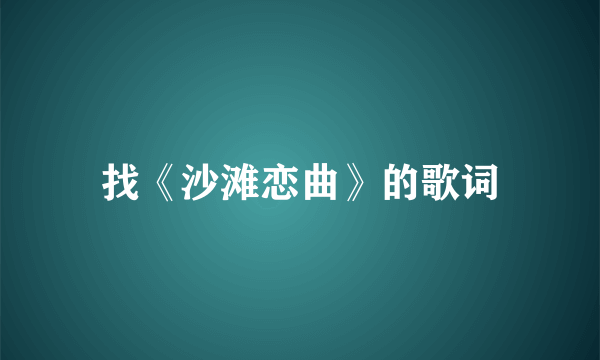 找《沙滩恋曲》的歌词